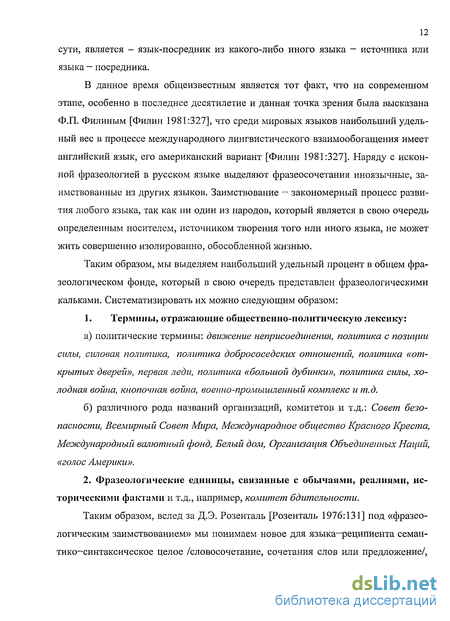 12

сути, является – язык-посредник из какого-либо иного языка – источника или языка – посредника.

В данное время общеизвестным является тот факт, что на современном этапе, особенно в последнее десятилетие и данная точка зрения была высказана Ф.П. Филиным [Филин 1981:327], что среди мировых языков наибольший удельный вес в процессе международного лингвистического взаимообогащения имеет английский язык, его американский вариант [Филин 1981:327]. Наряду с исконной фразеологией в русском языке выделяют фразеосочетания иноязычные, заимствованные из других языков. Заимствование – закономерный процесс развития любого языка, так как ни один из народов, который является в свою очередь определенным носителем, источником творения того или иного языка, не может жить совершенно изолированно, обособленной жизнью.

Таким образом, мы выделяем наибольший удельный процент в общем фразеологическом фонде, который в свою очередь представлен фразеологическими кальками. Систематизировать их можно следующим образом:

1. Термины, отражающие общественно-политическую лексику:

а) политические термины: движение неприсоединения, политика с позиции силы, силовая политика, политика добрососедских отношений, политика «открытых дверей», первая леди, политика «большой дубинки», политика силы, холодная война, кнопочная война, военно-промышленный комплекс и т.д.

б) различного рода названий организаций, комитетов и т.д.: Совет безопасности, Всемирный Совет Мира, Международное общество Красного Креста, Международный валютный фонд, Белый дом, Организация Объединенных Наций, «голос Америки».

2. Фразеологические единицы, связанные с обычаями, реалиями, историческими фактами и т.д., например, комитет бдительности.

Таким образом, вслед за Д.Э. Розенталь [Розенталь 1976:131] под «фразеологическим заимствованием» мы понимаем новое для языка–реципиента семантико–синтаксическое целое /словосочетание, сочетания слов или предложение/,

dsLib.net
библиотека диссертаций